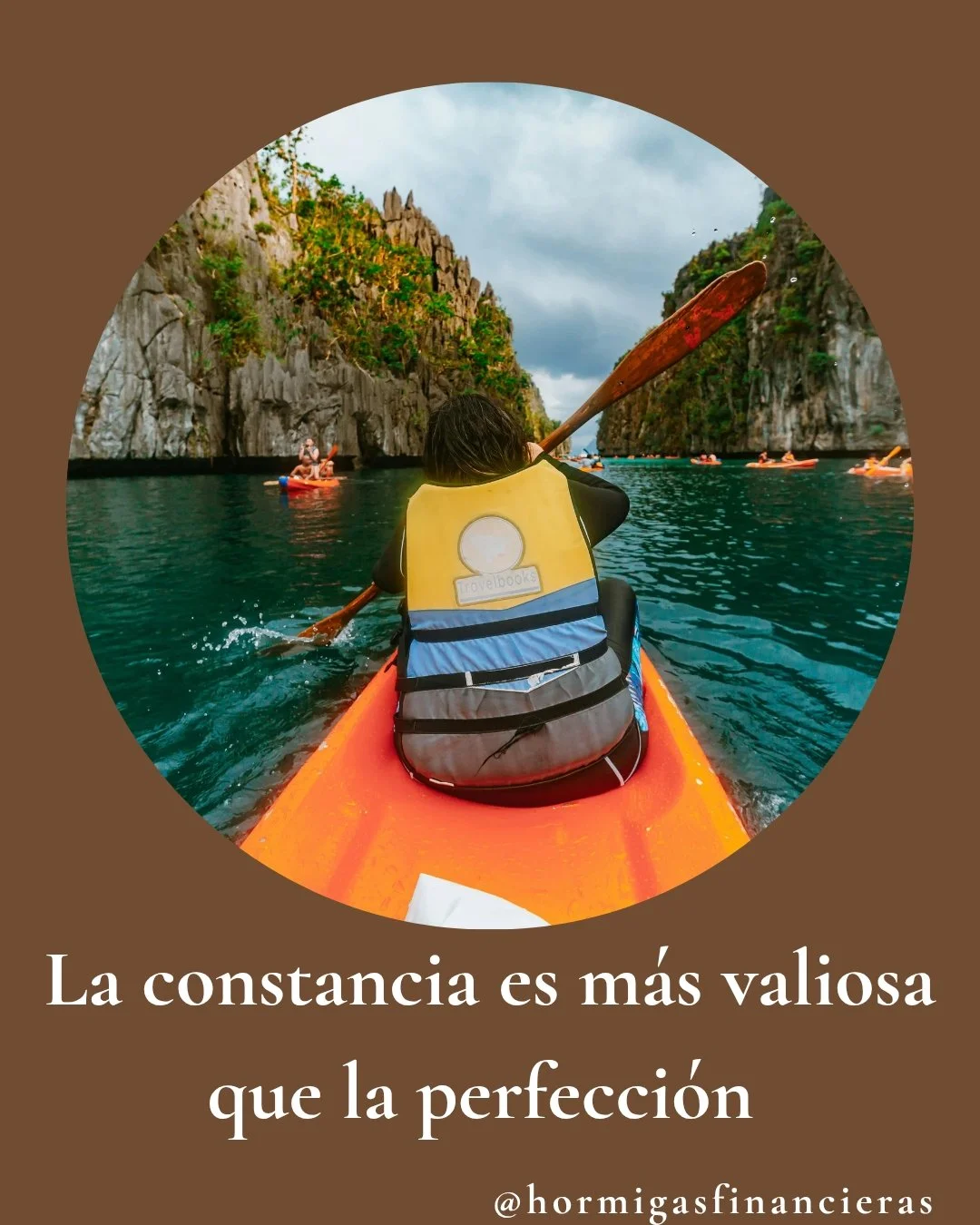 Travelbooks

La constancia es más valiosa que la perfección

@hormigasfinancieras